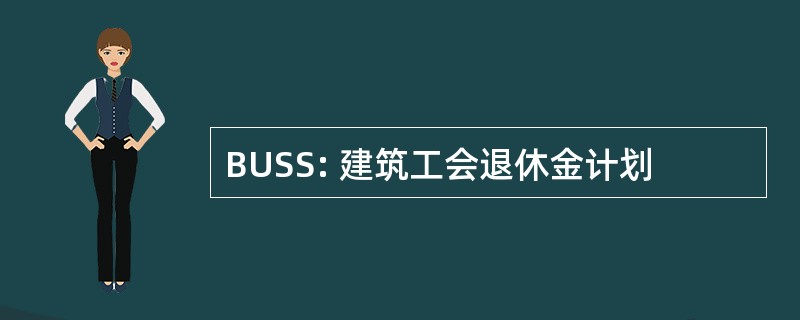 BUSS: 建筑工会退休金计划